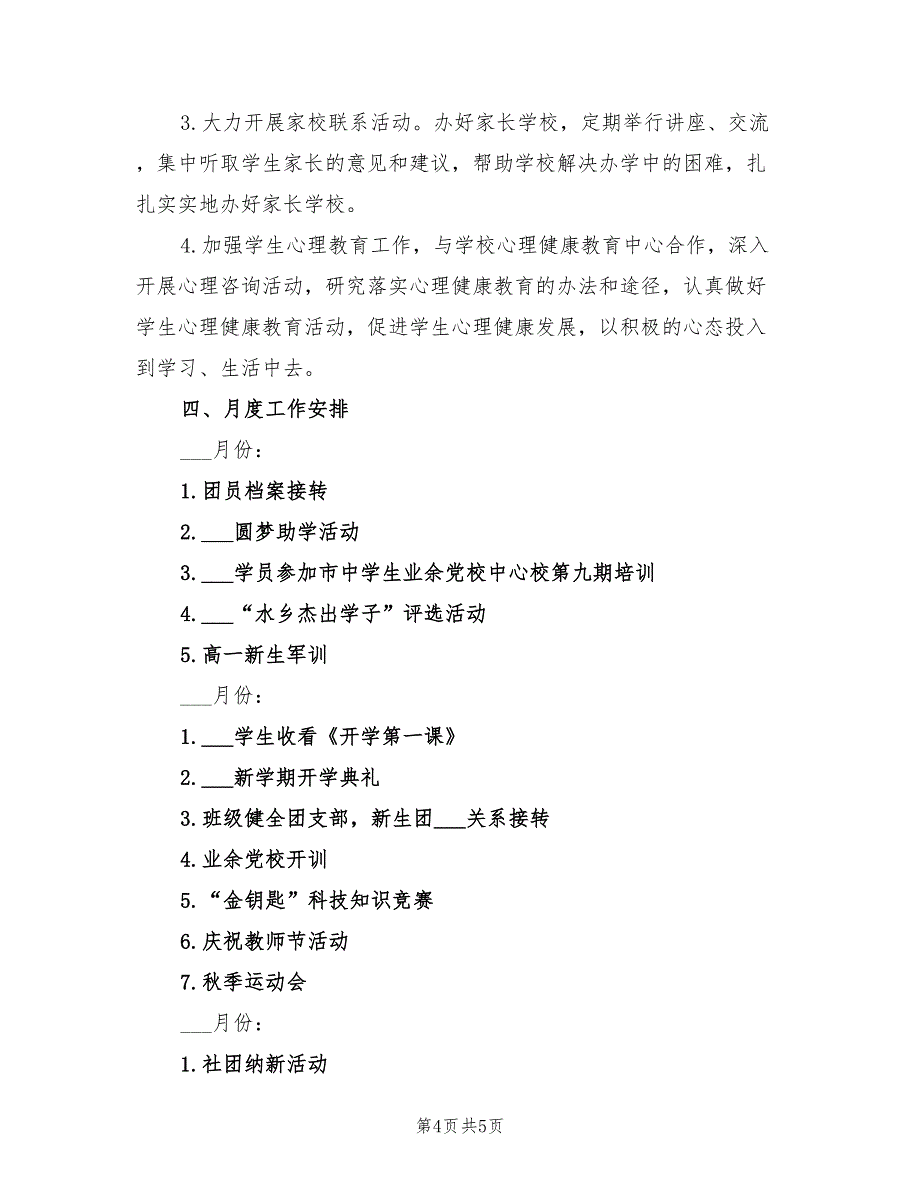 3.大力开展家校联系活动。办好家长学校，定期举行讲座、交流，集中听取学生家长的意见和建议，帮助学校解决办学中的困难，扎扎实实地办好家长学校。

4.加强学生心理教育工作，与学校心理健康教育中心合作，深入开展心理咨询活动，研究落实心理健康教育的办法和途径，认真做好学生心理健康教育活动，促进学生心理健康发展，以积极的心态投入到学习、生活中去。

四、月度工作安排

___月份：

1.团员档案接转

2.___圆梦助学活动

3.___学员参加市中学生业余党校中心校第九期培训

4.___“水乡杰出学子”评选活动

5.高一新生军训

___月份：

1.___学生收看《开学第一课》

2.___新学期开学典礼

3.班级健全团支部，新生团___关系接转

4.业余党校开训

5.“金钥匙”科技知识竞赛

6.庆祝教师节活动

7.秋季运动会

___月份：

1.社团纳新活动

第4页 共5页